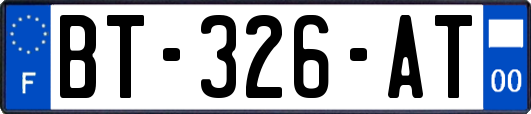 F

BT-326-AT

00